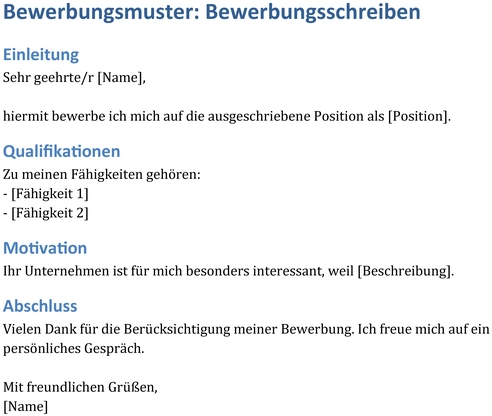 Bewerbungsmuster: Bewerbungsschreiben

Einleitung
Sehr geehrte/r [Name],

hiermit bewerbe ich mich auf die ausgeschriebene Position als [Position].

Qualifikationen
Zu meinen Fähigkeiten gehören:
- [Fähigkeit 1]
- [Fähigkeit 2]

Motivation
Ihr Unternehmen ist für mich besonders interessant, weil [Beschreibung].

Abschluss
Vielen Dank für die Berücksichtigung meiner Bewerbung. Ich freue mich auf ein persönliches Gespräch.

Mit freundlichen Grüßen,
[Name]